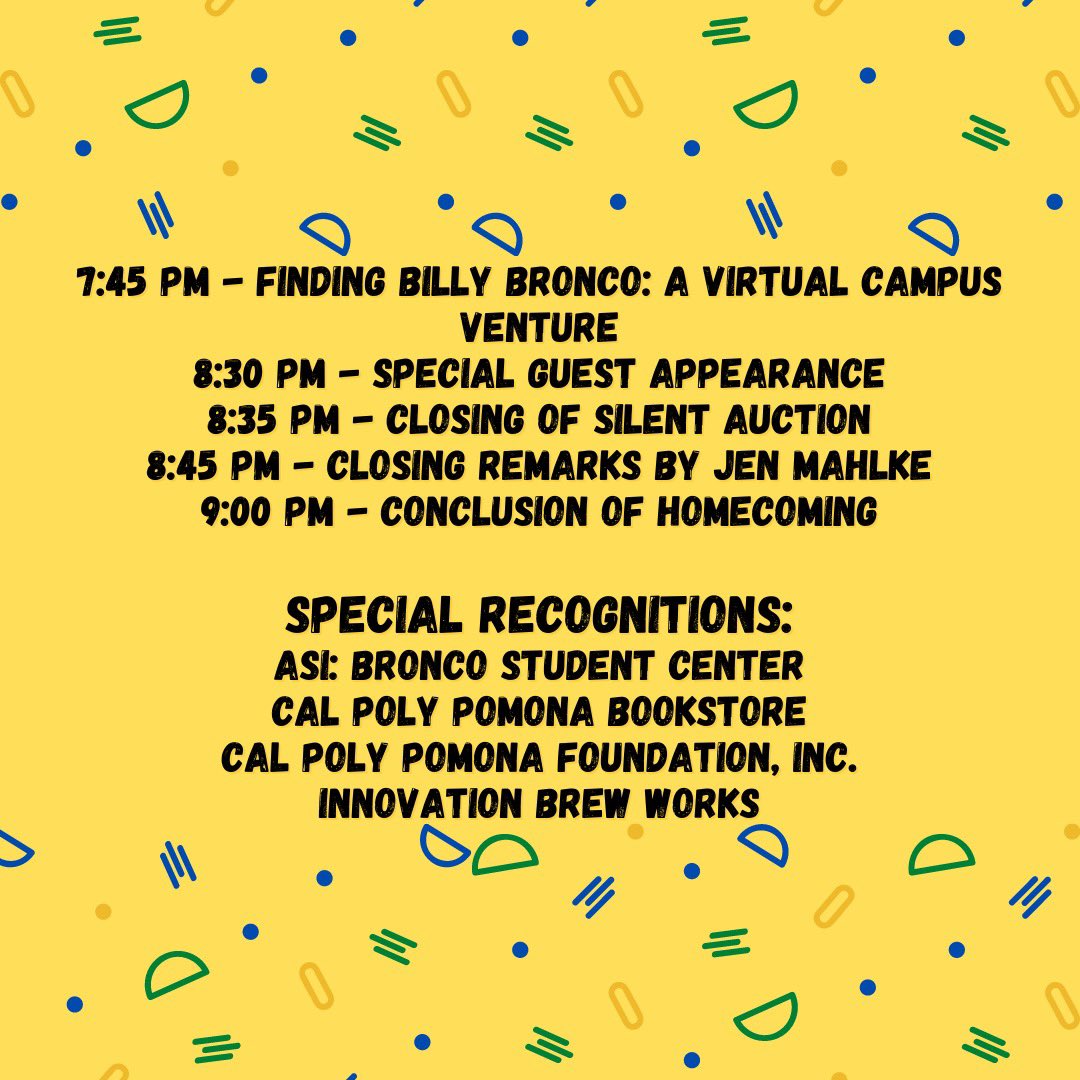 7:45 PM - FINDING BILLY BRONCO: A VIRTUAL CAMPUS VENTURE
8:30 PM - SPECIAL GUEST APPEARANCE
8:35 PM - CLOSING OF SILENT AUCTION
8:45 PM - CLOSING REMARKS BY JEN MAHLKE
9:00 PM - CONCLUSION OF HOMECOMING

SPECIAL RECOGNITIONS:
ASI: BRONCO STUDENT CENTER
CAL POLY POMONA BOOKSTORE
CAL POLY POMONA FOUNDATION, INC.
INNOVATION BREW WORKS